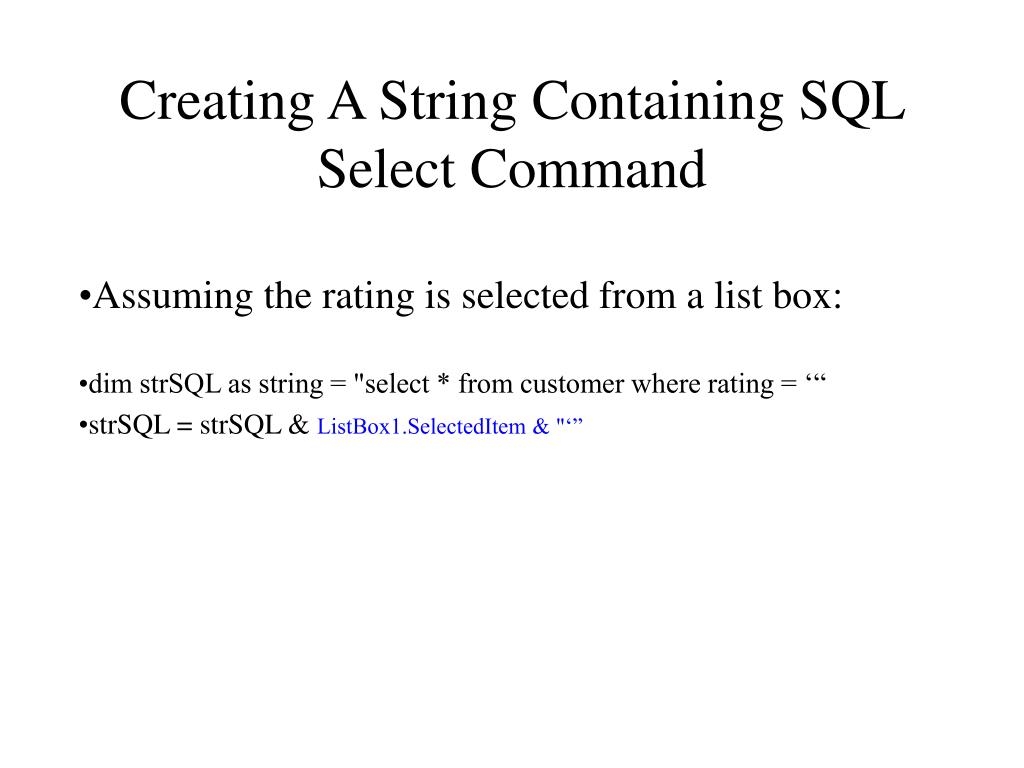 Creating A String Containing SQL Select Command

• Assuming the rating is selected from a list box:

• dim strSQL as string = "select * from customer where rating = '"
• strSQL = strSQL & ListBox1.SelectedItem & "'"